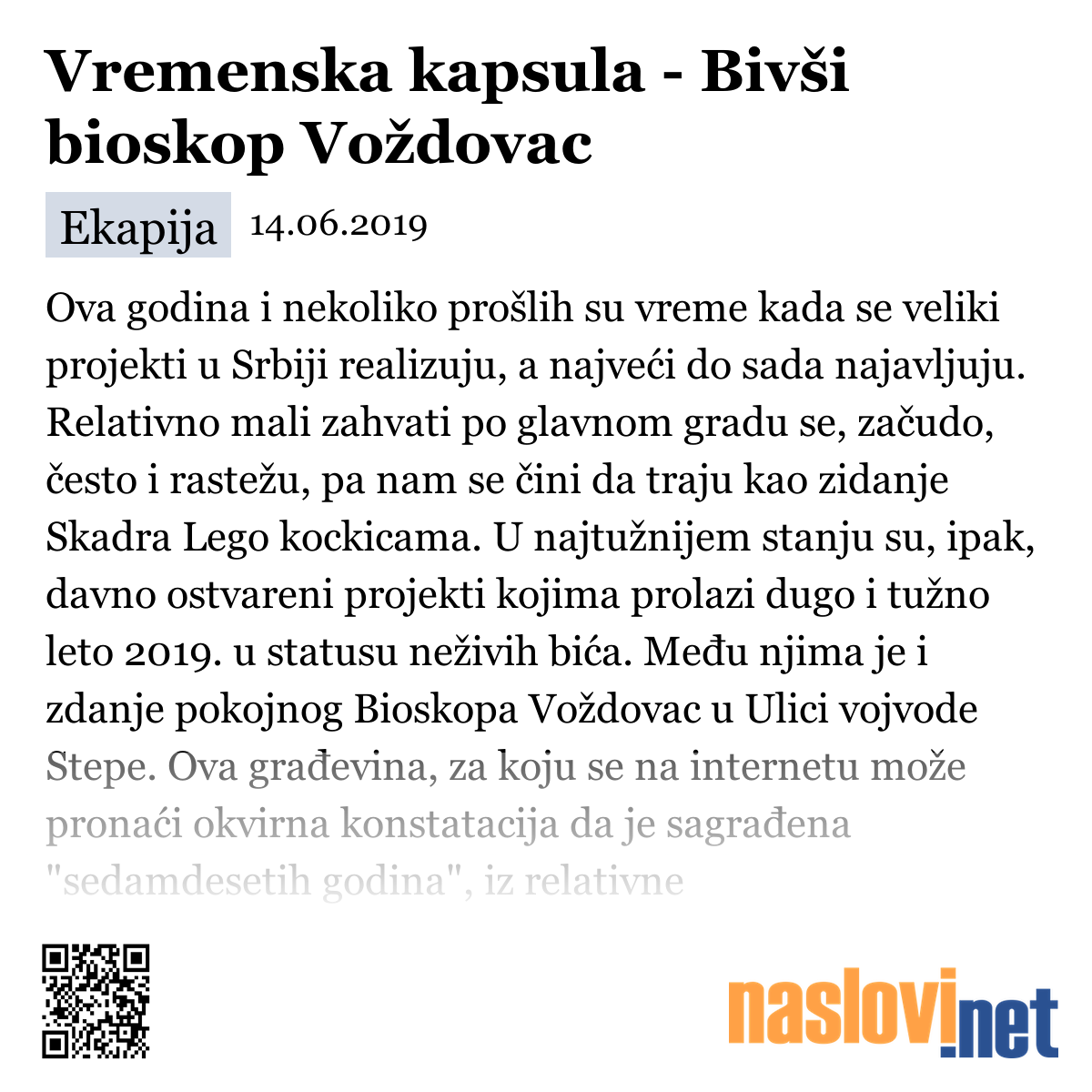 Vremenska kapsula - Bivši bioskop Voždovac

Ekapija 14.06.2019

Ova godina i nekoliko prošlih su vreme kada se veliki projekti u Srbiji realizuju, a najveći do sada najavljuju. Relativno mali zahvati po glavnom gradu se, začudo, često i rastežu, pa nam se čini da traju kao zidanje Skadra Lego kockicama. U najtužnijem stanju su, ipak, davno ostvareni projekti kojima prolazi dugo i tužno leto 2019. u statusu neživih bića. Među njima je i zdanje pokojnog Bioskopa Voždovac u Ulici vojvode Stepe. Ova građevina, za koju se na internetu može pronaći okvirna konstatacija da je sagrađena "sedamdesetih godina", iz relativne

naslovi.net